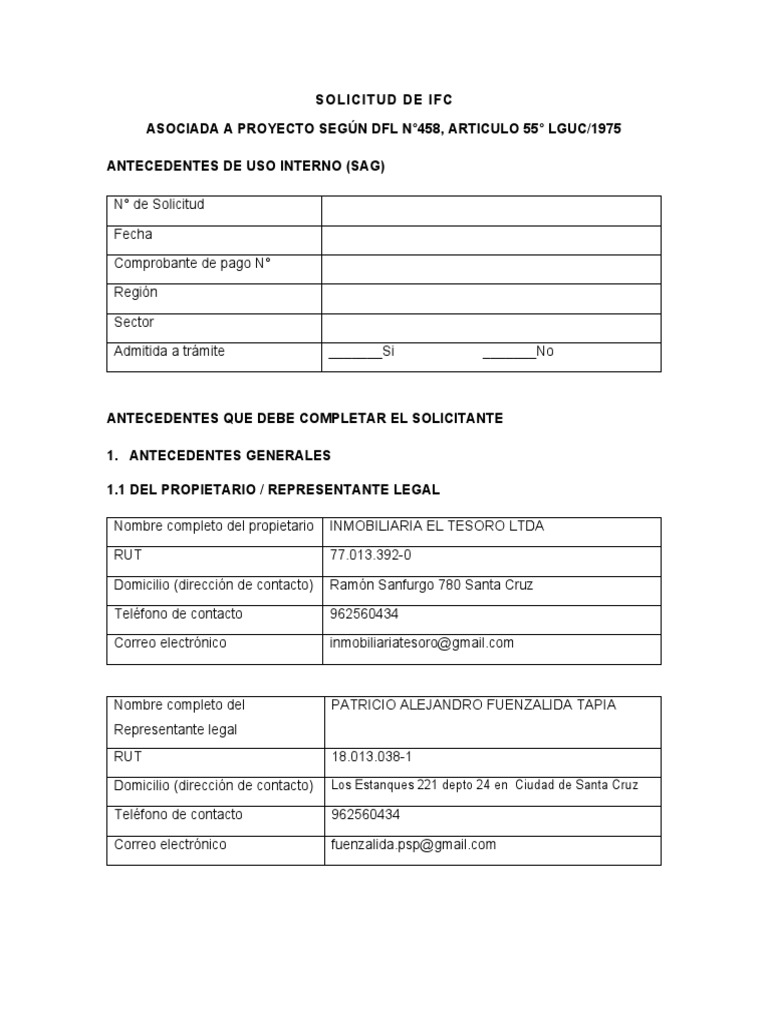 SOLICITUD DE IFC

ASOCIADA A PROYECTO SEGÚN DFL N°458, ARTICULO 55° LGUC/1975

ANTECEDENTES DE USO INTERNO (SAG)

| N° de Solicitud | |
|---|---|
| Fecha | |
| Comprobante de pago N° | |
| Región | |
| Sector | |
| Admitida a trámite | _______Si _______No |

ANTECEDENTES QUE DEBE COMPLETAR EL SOLICITANTE

1. ANTECEDENTES GENERALES

1.1 DEL PROPIETARIO / REPRESENTANTE LEGAL

| Nombre completo del propietario | INMOBILIARIA EL TESORO LTDA |
|---|---|
| RUT | 77.013.392-0 |
| Domicilio (dirección de contacto) | Ramón Sanfurgo 780 Santa Cruz |
| Teléfono de contacto | 962560434 |
| Correo electrónico | inmobiliariatesoro@gmail.com |

| Nombre completo del Representante legal | PATRICIO ALEJANDRO FUENZALIDA TAPIA |
|---|---|
| RUT | 18.013.038-1 |
| Domicilio (dirección de contacto) | Los Estanques 221 depto 24 en Ciudad de Santa Cruz |
| Teléfono de contacto | 962560434 |
| Correo electrónico | fuenzalida.psp@gmail.com |